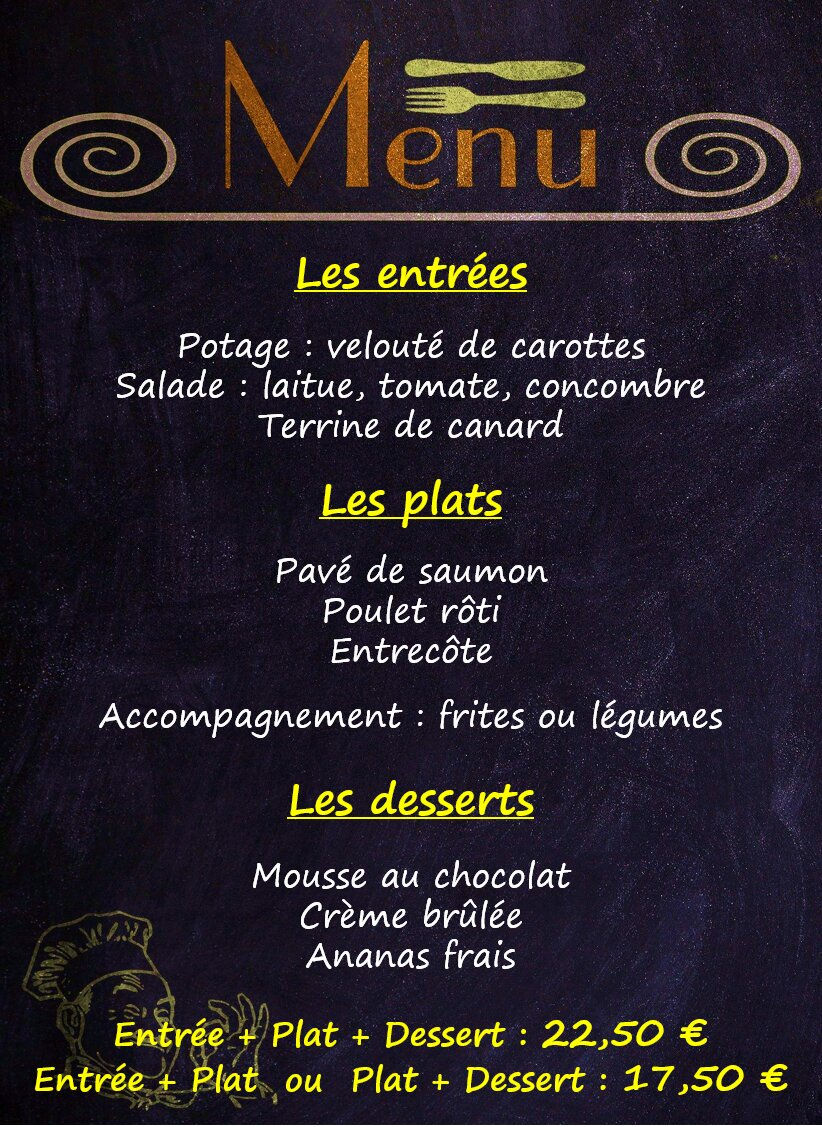 Menu

Les entrées

Potage : velouté de carottes
Salade : laitue, tomate, concombre
Terrine de canard

Les plats

Pavé de saumon
Poulet rôti
Entrecôte

Accompagnement : frites ou légumes

Les desserts

Mousse au chocolat
Crème brûlée
Ananas frais

Entrée + Plat + Dessert : 22,50 €
Entrée + Plat ou Plat + Dessert : 17,50 €